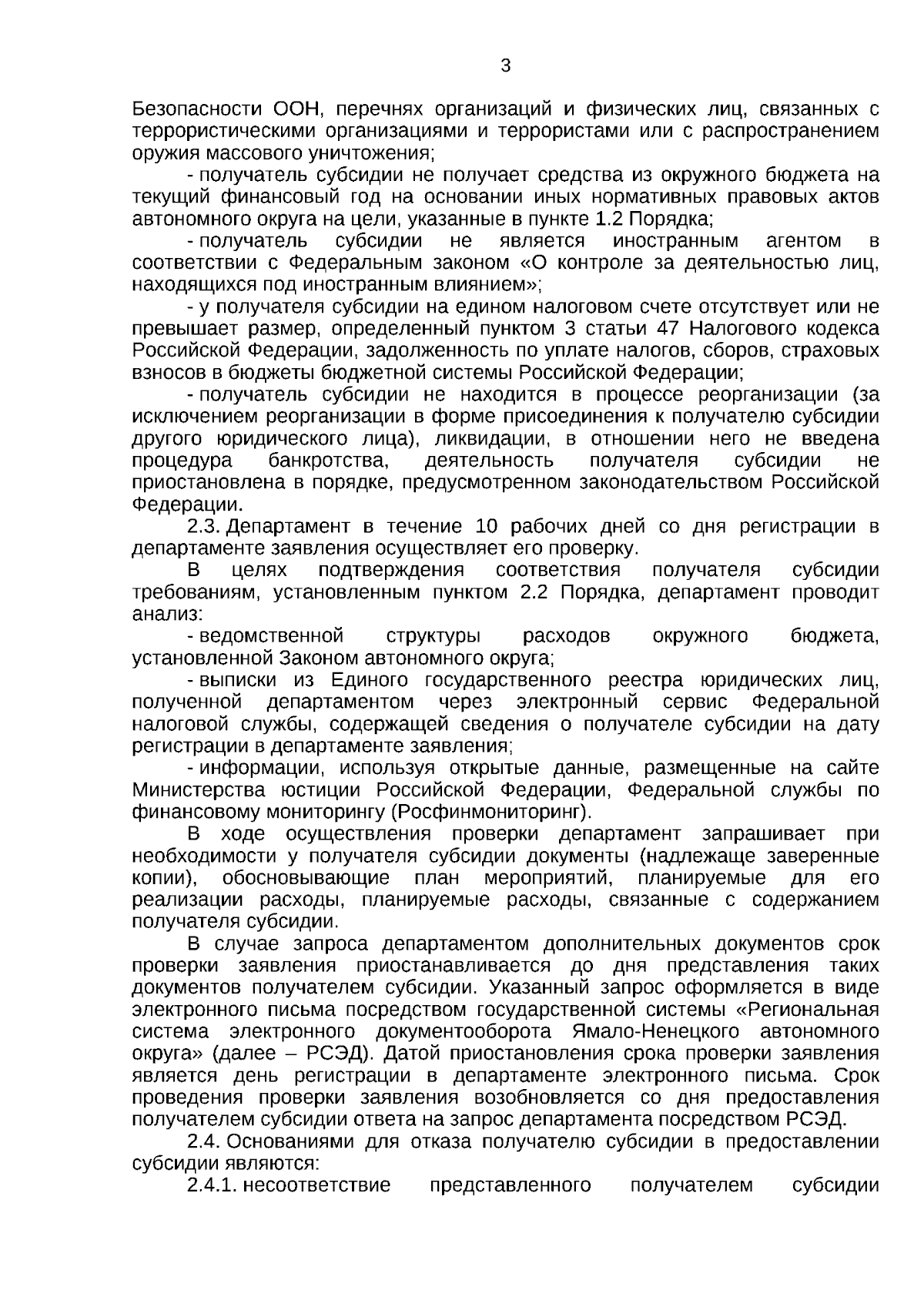 3

Безопасности ООН, перечнях организаций и физических лиц, связанных с террористическими организациями и террористами или с распространением оружия массового уничтожения;

- получатель субсидии не получает средства из окружного бюджета на текущий финансовый год на основании иных нормативных правовых актов автономного округа на цели, указанные в пункте 1.2 Порядка;

- получатель субсидии не является иностранным агентом в соответствии с Федеральным законом «О контроле за деятельностью лиц, находящихся под иностранным влиянием»;

- у получателя субсидии на едином налоговом счете отсутствует или не превышает размер, определенный пунктом 3 статьи 47 Налогового кодекса Российской Федерации, задолженность по уплате налогов, сборов, страховых взносов в бюджеты бюджетной системы Российской Федерации;

- получатель субсидии не находится в процессе реорганизации (за исключением реорганизации в форме присоединения к получателю субсидии другого юридического лица), ликвидации, в отношении него не введена процедура банкротства, деятельность получателя субсидии не приостановлена в порядке, предусмотренном законодательством Российской Федерации.

2.3. Департамент в течение 10 рабочих дней со дня регистрации в департаменте заявления осуществляет его проверку.

В целях подтверждения соответствия получателя субсидии требованиям, установленным пунктом 2.2 Порядка, департамент проводит анализ:

- ведомственной структуры расходов окружного бюджета, установленной Законом автономного округа;

- выписки из Единого государственного реестра юридических лиц, полученной департаментом через электронный сервис Федеральной налоговой службы, содержащей сведения о получателе субсидии на дату регистрации в департаменте заявления;

- информации, используя открытые данные, размещенные на сайте Министерства юстиции Российской Федерации, Федеральной службы по финансовому мониторингу (Росфинмониторинг).

В ходе осуществления проверки департамент запрашивает при необходимости у получателя субсидии документы (надлежаще заверенные копии), обосновывающие план мероприятий, планируемые для его реализации расходы, планируемые расходы, связанные с содержанием получателя субсидии.

В случае запроса департаментом дополнительных документов срок проверки заявления приостанавливается до дня представления таких документов получателем субсидии. Указанный запрос оформляется в виде электронного письма посредством государственной системы «Региональная система электронного документооборота Ямало-Ненецкого автономного округа» (далее – РСЭД). Датой приостановления срока проверки заявления является день регистрации в департаменте электронного письма. Срок проведения проверки заявления возобновляется со дня предоставления получателем субсидии ответа на запрос департамента посредством РСЭД.

2.4. Основаниями для отказа получателю субсидии в предоставлении субсидии являются:

2.4.1. несоответствие представленного получателем субсидии